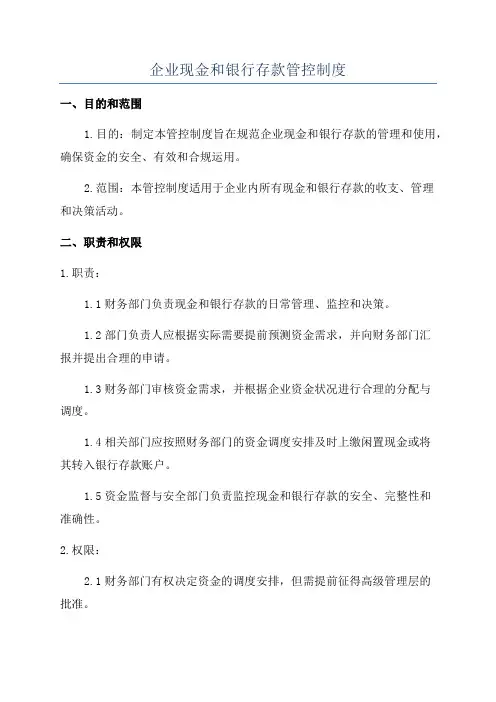 企业现金和银行存款管控制度

一、目的和范围

1.目的：制定本管控制度旨在规范企业现金和银行存款的管理和使用，确保资金的安全、有效和合规运用。

2.范围：本管控制度适用于企业内所有现金和银行存款的收支、管理和决策活动。

二、职责和权限

1.职责：

1.1 财务部门负责现金和银行存款的日常管理、监控和决策。

1.2 部门负责人应根据实际需要提前预测资金需求，并向财务部门汇报并提出合理的申请。

1.3 财务部门审核资金需求，并根据企业资金状况进行合理的分配与调度。

1.4 相关部门应按照财务部门的资金调度安排及时上缴闲置现金或将其转入银行存款账户。

1.5 资金监督与安全部门负责监控现金和银行存款的安全、完整性和准确性。

2.权限：

2.1 财务部门有权决定资金的调度安排，但需提前征得高级管理层的批准。